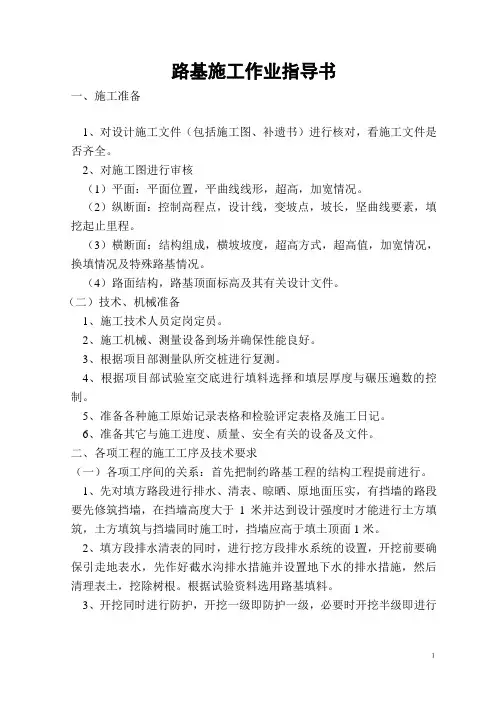 路基施工作业指导书

一、施工准备

1、对设计施工文件（包括施工图、补遗书）进行核对，看施工文件是否齐全。

2、对施工图进行审核

（1）平面：平面位置，平曲线线形，超高，加宽情况。

（2）纵断面：控制高程点，设计线，变坡点，坡长，竖曲线要素，填挖起止里程。

（3）横断面：结构组成，横坡坡度，超高方式，超高值，加宽情况，换填情况及特殊路基情况。

（4）路面结构，路基顶面标高及其有关设计文件。

（二）技术、机械准备

1、施工技术人员定岗定员。

2、施工机械、测量设备到场并确保性能良好。

3、根据项目部测量队所交桩进行复测。

4、根据项目部试验室交底进行填料选择和填层厚度与碾压遍数的控制。

5、准备各种施工原始记录表格和检验评定表格及施工日记。

6、准备其它与施工进度、质量、安全有关的设备及文件。

二、各项工程的施工工序及技术要求

（一）各项工序间的关系：首先把制约路基工程的结构工程提前进行。

1、先对填方路段进行排水、清表、晾晒、原地面压实，有挡墙的路段要先修筑挡墙，在挡墙高度大于 1 米并达到设计强度时才能进行土方填筑，土方填筑与挡墙同时施工时，挡墙应高于填土顶面 1 米。

2、填方段排水清表的同时，进行挖方段排水系统的设置，开挖前要确保引走地表水，先作好截水沟排水措施并设置地下水的排水措施，然后清理表土，挖除树根。根据试验资料选用路基填料。

3、开挖同时进行防护，开挖一级即防护一级，必要时开挖半级即进行

1